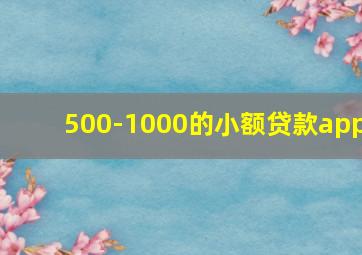 500-1000的小额贷款app